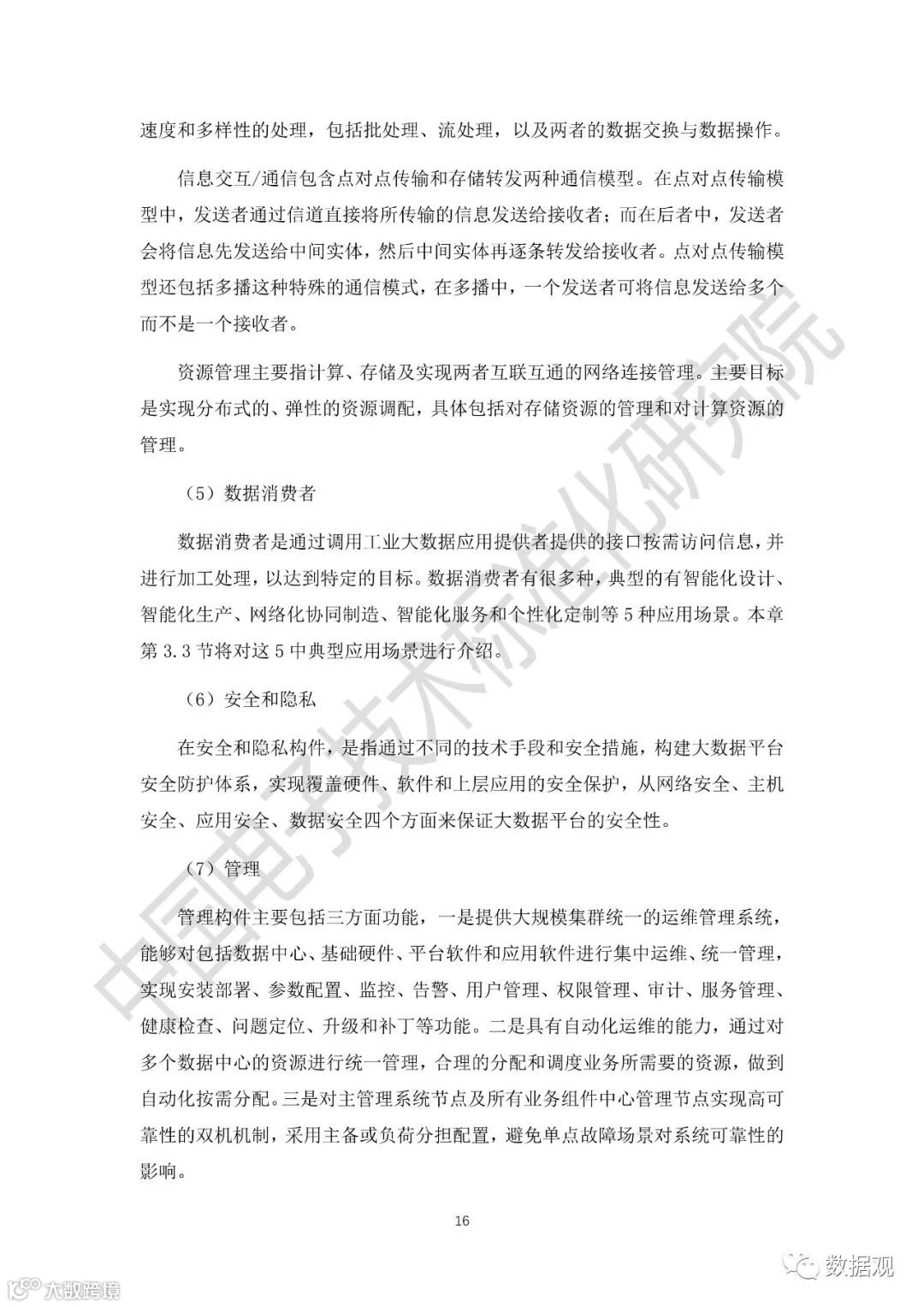 速度和多样性的处理，包括批处理、流处理，以及两者的数据交换与数据操作。

信息交互/通信包含点对点传输和存储转发两种通信模型。在点对点传输模型中，发送者通过信道直接将所传输的信息发送给接收者；而在后者中，发送者会将信息先发送给中间实体，然后中间实体再逐条转发给接收者。点对点传输模型还包括多播这种特殊的通信模式，在多播中，一个发送者可将信息发送给多个而不是一个接收者。

资源管理主要指计算、存储及实现两者互联互通的网络连接管理。主要目标是实现分布式的、弹性的资源调配，具体包括对存储资源的管理和对计算资源的管理。

（5）数据消费者

数据消费者是通过调用工业大数据应用提供者提供的接口按需访问信息，并进行加工处理，以达到特定的目标。数据消费者有很多种，典型的有智能化设计、智能化生产、网络化协同制造、智能化服务和个性化定制等 5 种应用场景。本章第 3.3 节将对这 5 中典型应用场景进行介绍。

（6）安全和隐私

在安全和隐私构件，是指通过不同的技术手段和安全措施，构建大数据平台安全防护体系，实现覆盖硬件、软件和上层应用的安全保护，从网络安全、主机安全、应用安全、数据安全四个方面来保证大数据平台的安全性。

（7）管理

管理构件主要包括三方面功能，一是提供大规模集群统一的运维管理系统，能够对包括数据中心、基础硬件、平台软件和应用软件进行集中运维、统一管理，实现安装部署、参数配置、监控、告警、用户管理、权限管理、审计、服务管理、健康检查、问题定位、升级和补丁等功能。二是具有自动化运维的能力，通过对多个数据中心的资源进行统一管理，合理的分配和调度业务所需要的资源，做到自动化按需分配。三是对主管理系统节点及所有业务组件中心管理节点实现高可靠性的双机机制，采用主备或负荷分担配置，避免单点故障场景对系统可靠性的影响。

16

中国电子技术标准化研究院

大数跨境

数据观